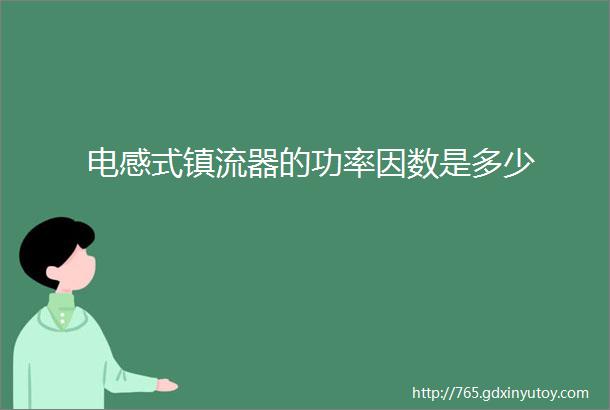 电感式镇流器的功率因数是多少

http://765.gdxinyutoy.com